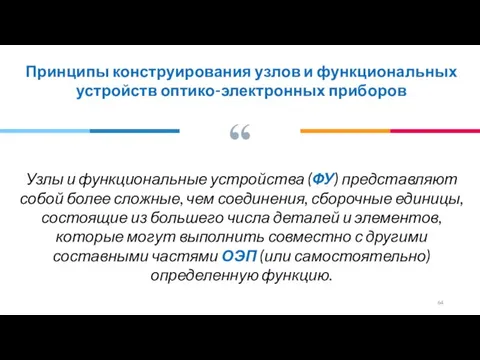 Принципы конструирования узлов и функциональных устройств оптико-электронных приборов

“

Узлы и функциональные устройства (ФУ) представляют собой более сложные, чем соединения, сборочные единицы, состоящие из большего числа деталей и элементов, которые могут выполнить совместно с другими составными частями ОЭП (или самостоятельно) определенную функцию.

64